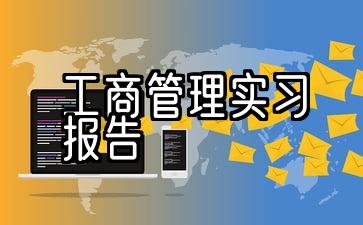 工商管理实习报告